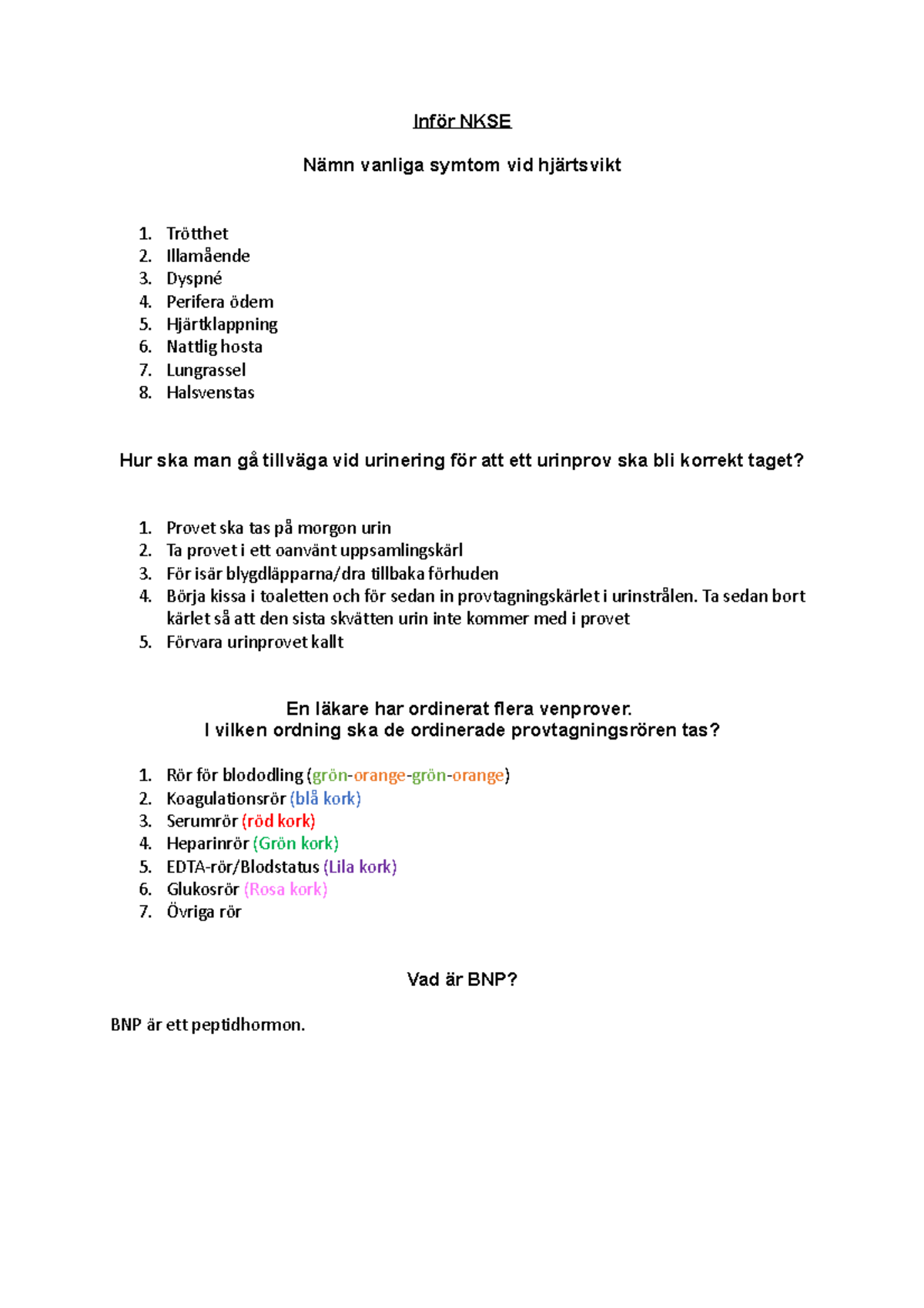 Inför NKSE

Nämn vanliga symtom vid hjärtsvikt

1. Trötthet
2. Illamående
3. Dyspné
4. Perifera ödem
5. Hjärtklappning
6. Nattlig hosta
7. Lungrassel
8. Halsvenstas

Hur ska man gå tillväga vid urinering för att ett urinprov ska bli korrekt taget?

1. Provet ska tas på morgon urin
2. Ta provet i ett oanvänt uppsamlingskärl
3. För isär blygdläpparna/dra tillbaka förhuden
4. Börja kissa i toaletten och för sedan in provtagningskärlet i urinstrålen. Ta sedan bort kärlet så att den sista skvätten urin inte kommer med i provet
5. Förvara urinprovet kallt

En läkare har ordinerat flera venprover.
I vilken ordning ska de ordinerade provtagningsrören tas?

1. Rör för blododling (grön-orange-grön-orange)
2. Koagulationsrör (blå kork)
3. Serumrör (röd kork)
4. Heparinrör (Grön kork)
5. EDTA-rör/Blodstatus (Lila kork)
6. Glukosrör (Rosa kork)
7. Övriga rör

Vad är BNP?

BNP är ett peptidhormon.